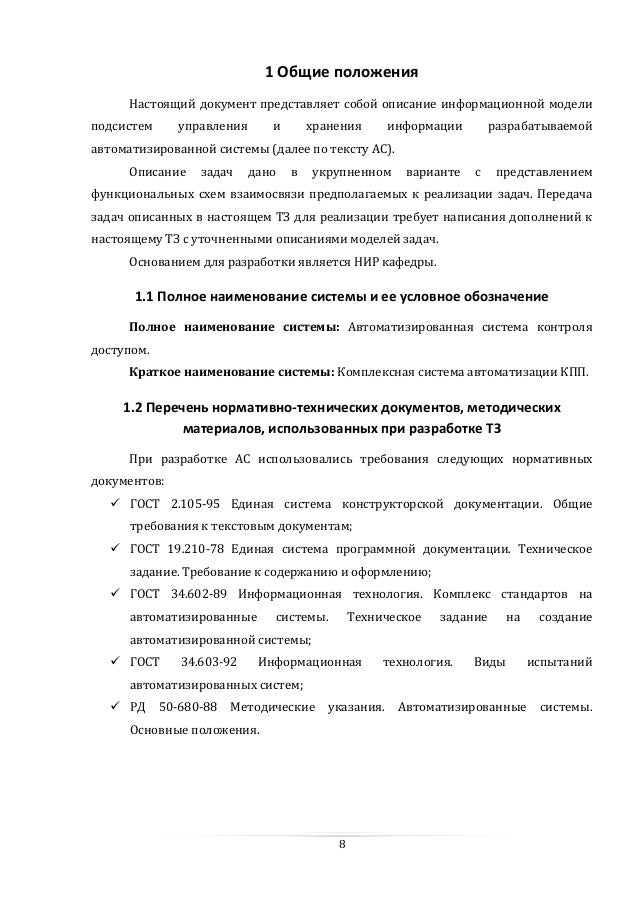 1 Общие положения

Настоящий документ представляет собой описание информационной модели подсистем управления и хранения информации разрабатываемой автоматизированной системы (далее по тексту АС).

Описание задач дано в укрупненном варианте с представлением функциональных схем взаимосвязи предполагаемых к реализации задач. Передача задач описанных в настоящем ТЗ для реализации требует написания дополнений к настоящему ТЗ с уточненными описаниями моделей задач.

Основанием для разработки является НИР кафедры.

1.1 Полное наименование системы и ее условное обозначение

Полное наименование системы: Автоматизированная система контроля доступом.

Краткое наименование системы: Комплексная система автоматизации КПП.

1.2 Перечень нормативно-технических документов, методических материалов, использованных при разработке ТЗ

При разработке АС использовались требования следующих нормативных документов:

✓ ГОСТ 2.105-95 Единая система конструкторской документации. Общие требования к текстовым документам;

✓ ГОСТ 19.210-78 Единая система программной документации. Техническое задание. Требование к содержанию и оформлению;

✓ ГОСТ 34.602-89 Информационная технология. Комплекс стандартов на автоматизированные системы. Техническое задание на создание автоматизированной системы;

✓ ГОСТ 34.603-92 Информационная технология. Виды испытаний автоматизированных систем;

✓ РД 50-680-88 Методические указания. Автоматизированные системы. Основные положения.

8